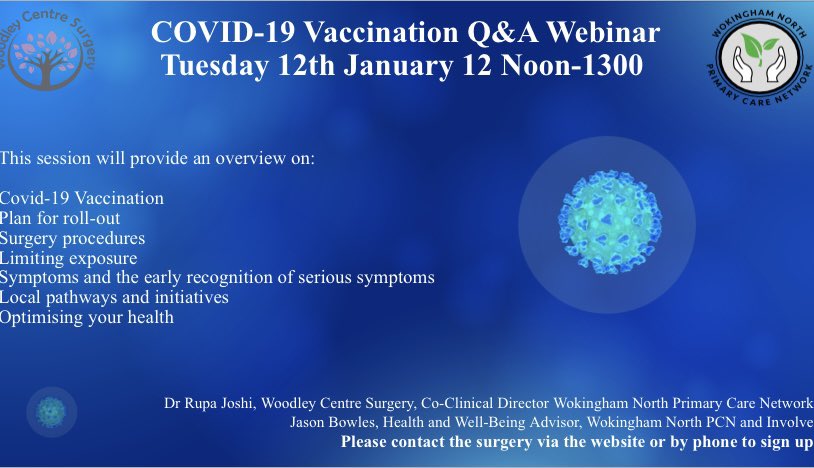 Woodley Centre Surgery

COVID-19 Vaccination Q&A Webinar
Tuesday 12th January 12 Noon-1300

WOKINGHAM NORTH PRIMARY CARE NETWORK

This session will provide an overview on:

Covid-19 Vaccination
Plan for roll-out
Surgery procedures
Limiting exposure
Symptoms and the early recognition of serious symptoms
Local pathways and initiatives
Optimising your health

Dr Rupa Joshi, Woodley Centre Surgery, Co-Clinical Director Wokingham North Primary Care Network
Jason Bowles, Health and Well-Being Advisor, Wokingham North PCN and Involve
Please contact the surgery via the website or by phone to sign up